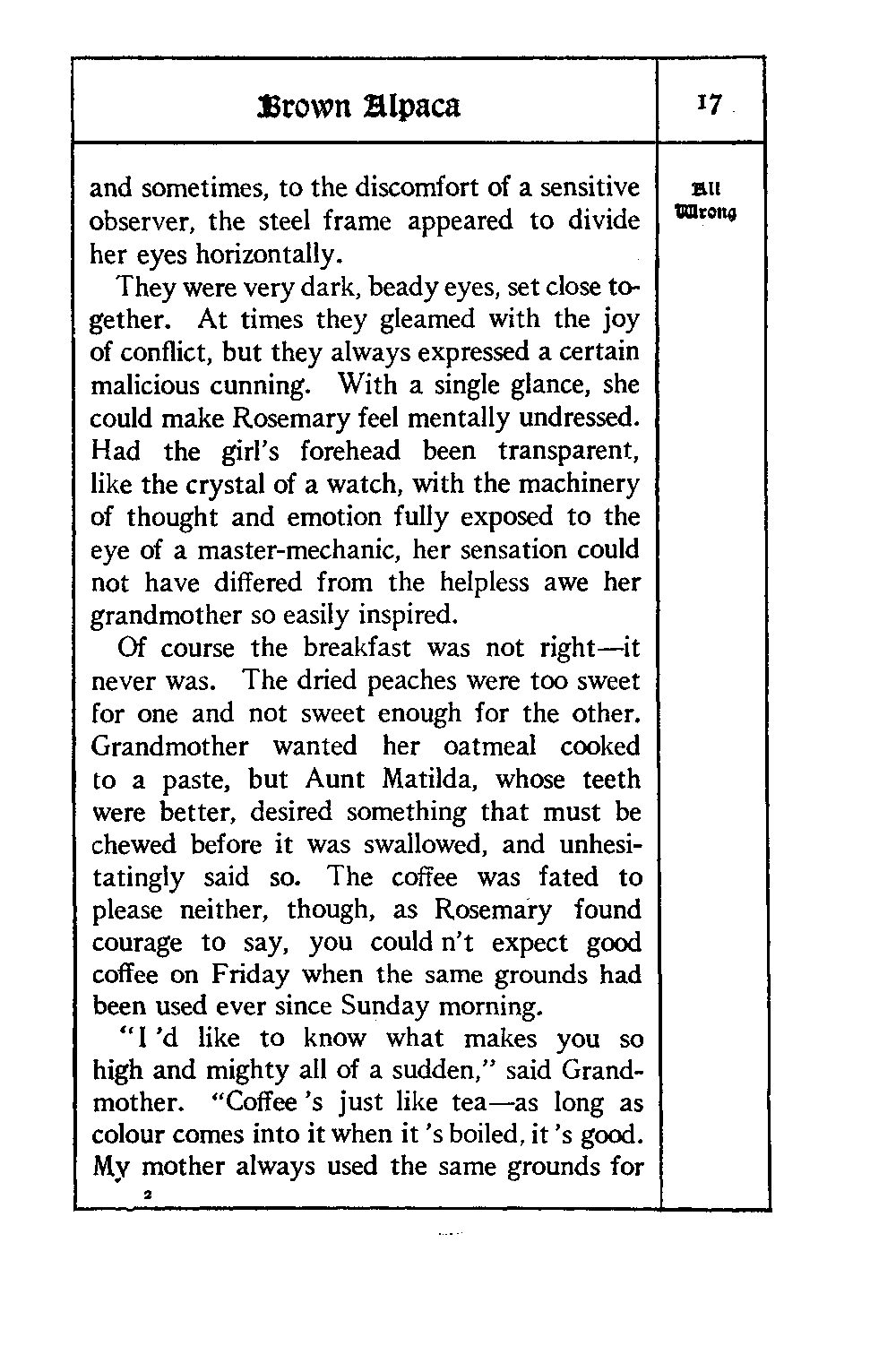 Brown Alpaca

17

All Wrong

and sometimes, to the discomfort of a sensitive observer, the steel frame appeared to divide her eyes horizontally.

They were very dark, beady eyes, set close together. At times they gleamed with the joy of conflict, but they always expressed a certain malicious cunning. With a single glance, she could make Rosemary feel mentally undressed. Had the girl's forehead been transparent, like the crystal of a watch, with the machinery of thought and emotion fully exposed to the eye of a master-mechanic, her sensation could not have differed from the helpless awe her grandmother so easily inspired.

Of course the breakfast was not right—it never was. The dried peaches were too sweet for one and not sweet enough for the other. Grandmother wanted her oatmeal cooked to a paste, but Aunt Matilda, whose teeth were better, desired something that must be chewed before it was swallowed, and unhesitatingly said so. The coffee was fated to please neither, though, as Rosemary found courage to say, you could n't expect good coffee on Friday when the same grounds had been used ever since Sunday morning.

"I 'd like to know what makes you so high and mighty all of a sudden," said Grandmother. "Coffee 's just like tea—as long as colour comes into it when it 's boiled, it 's good. My mother always used the same grounds for

2